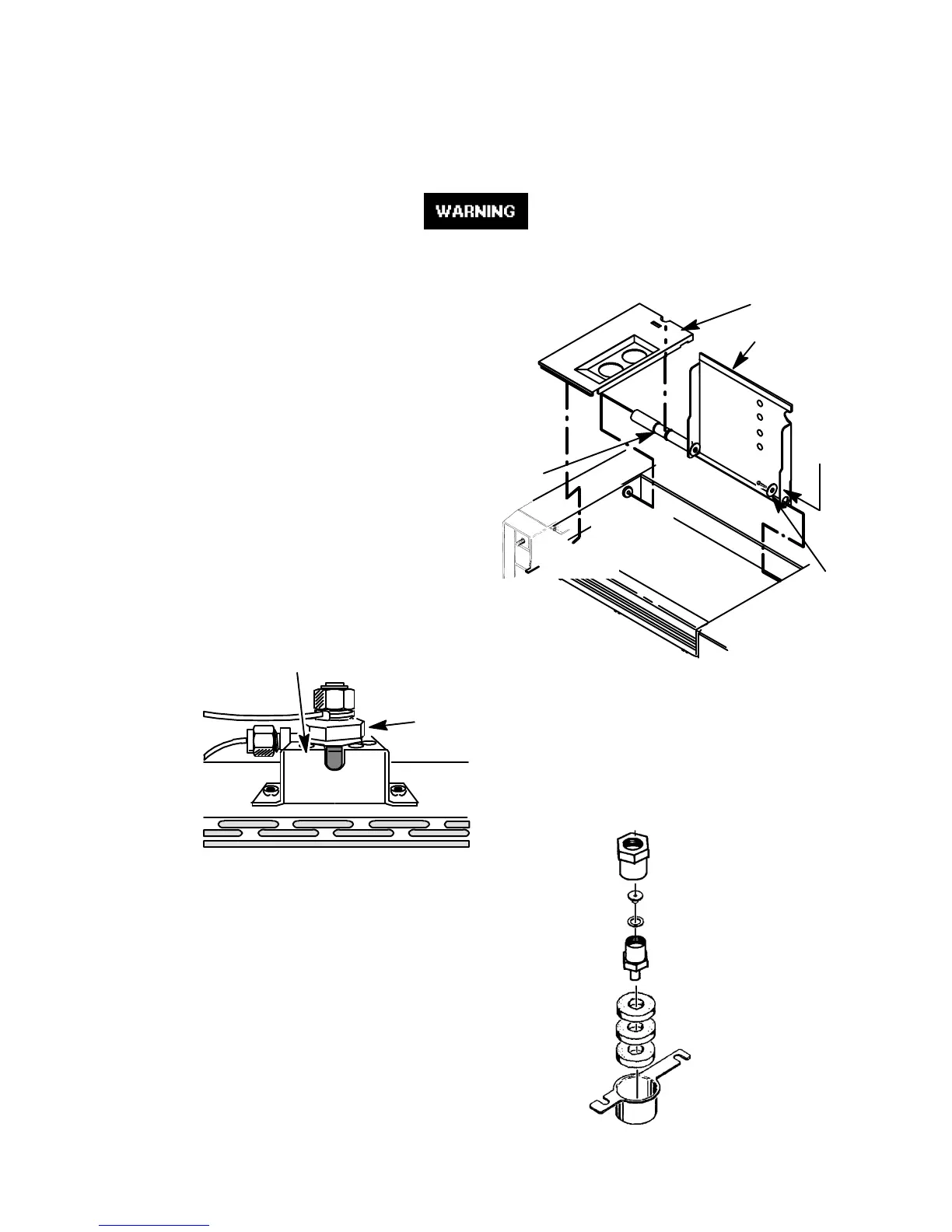 WARNING